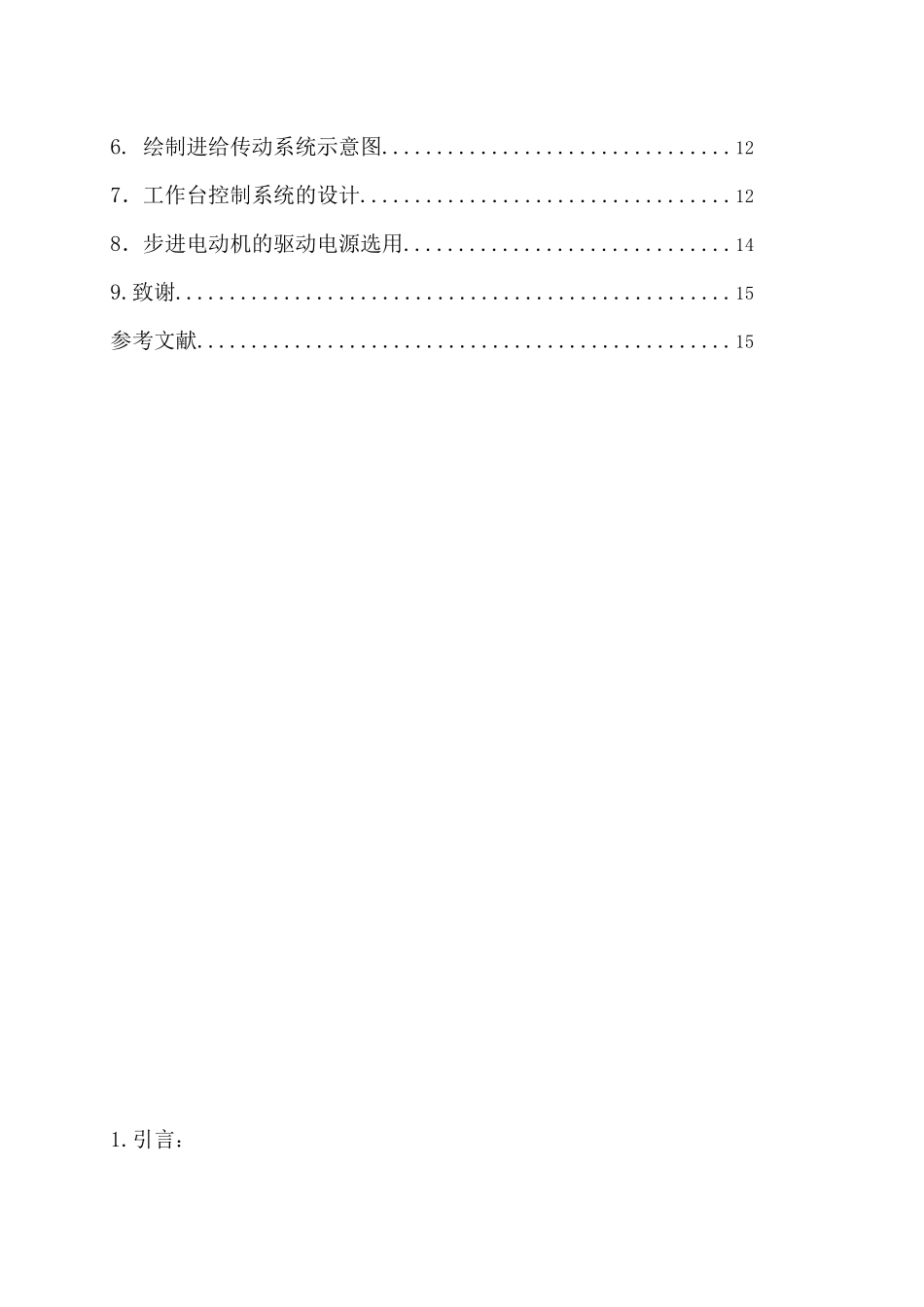 6.绘制进给传动系统示意图 12

7.工作台控制系统的设计 12

8.步进电动机的驱动电源选用 14

9.致谢 15

参考文献 15

1.引言：